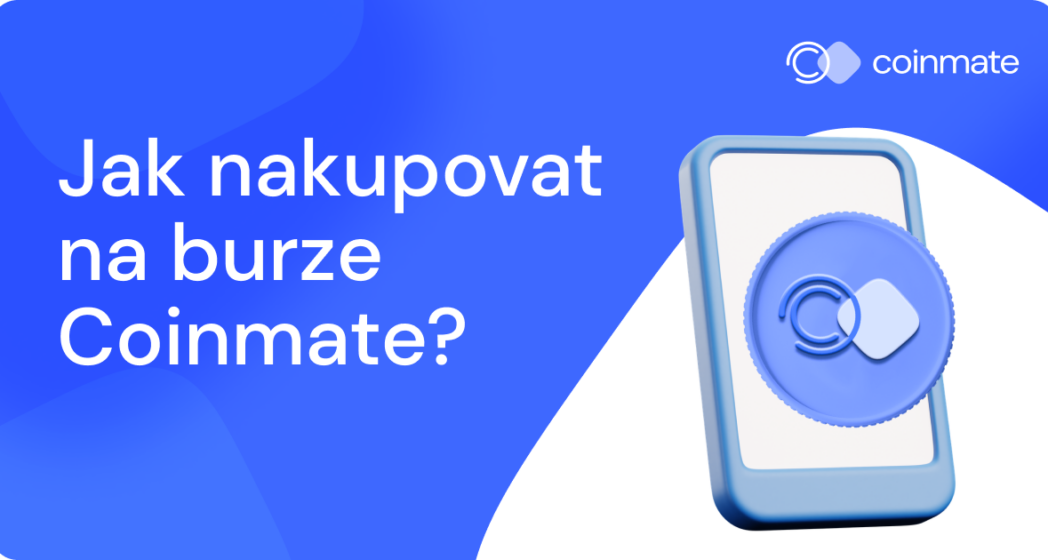 coinmate

Jak nakupovat na burze Coinmate?